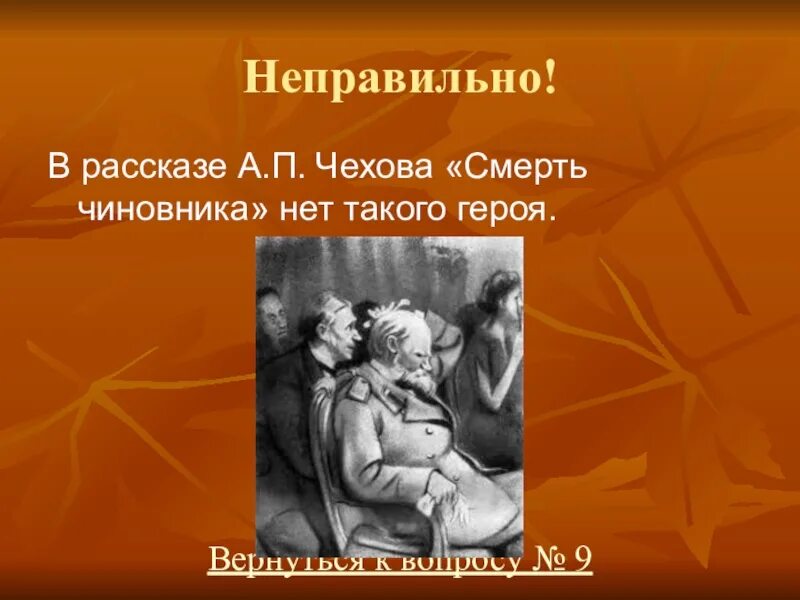 Неправильно!

В рассказе А.П. Чехова «Смерть чиновника» нет такого героя.

Вернуться к вопросу № 9